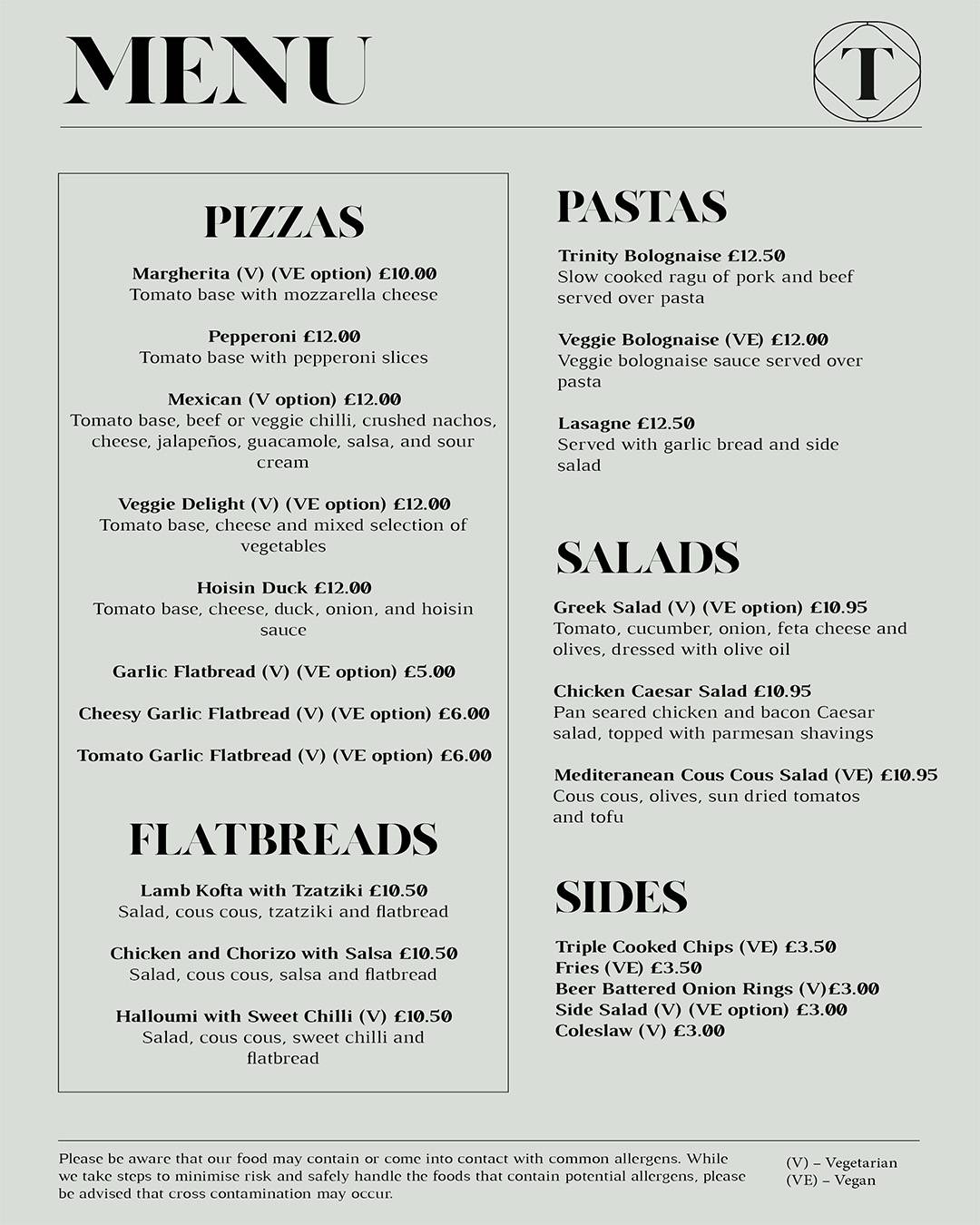 MENU

T

PIZZAS

Margherita (V) (VE option) £10.00
Tomato base with mozzarella cheese

Pepperoni £12.00
Tomato base with pepperoni slices

Mexican (V option) £12.00
Tomato base, beef or veggie chilli, crushed nachos, cheese, jalapeños, guacamole, salsa, and sour cream

Veggie Delight (V) (VE option) £12.00
Tomato base, cheese and mixed selection of vegetables

Hoisin Duck £12.00
Tomato base, cheese, duck, onion, and hoisin sauce

Garlic Flatbread (V) (VE option) £5.00

Cheesy Garlic Flatbread (V) (VE option) £6.00

Tomato Garlic Flatbread (V) (VE option) £6.00

FLATBREADS

Lamb Kofta with Tzatziki £10.50
Salad, cous cous, tzatziki and flatbread

Chicken and Chorizo with Salsa £10.50
Salad, cous cous, salsa and flatbread

Halloumi with Sweet Chilli (V) £10.50
Salad, cous cous, sweet chilli and flatbread

PASTAS

Trinity Bolognaise £12.50
Slow cooked ragu of pork and beef served over pasta

Veggie Bolognaise (VE) £12.00
Veggie bolognaise sauce served over pasta

Lasagne £12.50
Served with garlic bread and side salad

SALADS

Greek Salad (V) (VE option) £10.95
Tomato, cucumber, onion, feta cheese and olives, dressed with olive oil

Chicken Caesar Salad £10.95
Pan seared chicken and bacon Caesar salad, topped with parmesan shavings

Mediteranean Cous Cous Salad (VE) £10.95
Cous cous, olives, sun dried tomatos and tofu

SIDES

Triple Cooked Chips (VE) £3.50
Fries (VE) £3.50
Beer Battered Onion Rings (V)£3.00
Side Salad (V) (VE option) £3.00
Coleslaw (V) £3.00

Please be aware that our food may contain or come into contact with common allergens. While we take steps to minimise risk and safely handle the foods that contain potential allergens, please be advised that cross contamination may occur.

(V) – Vegetarian
(VE) – Vegan